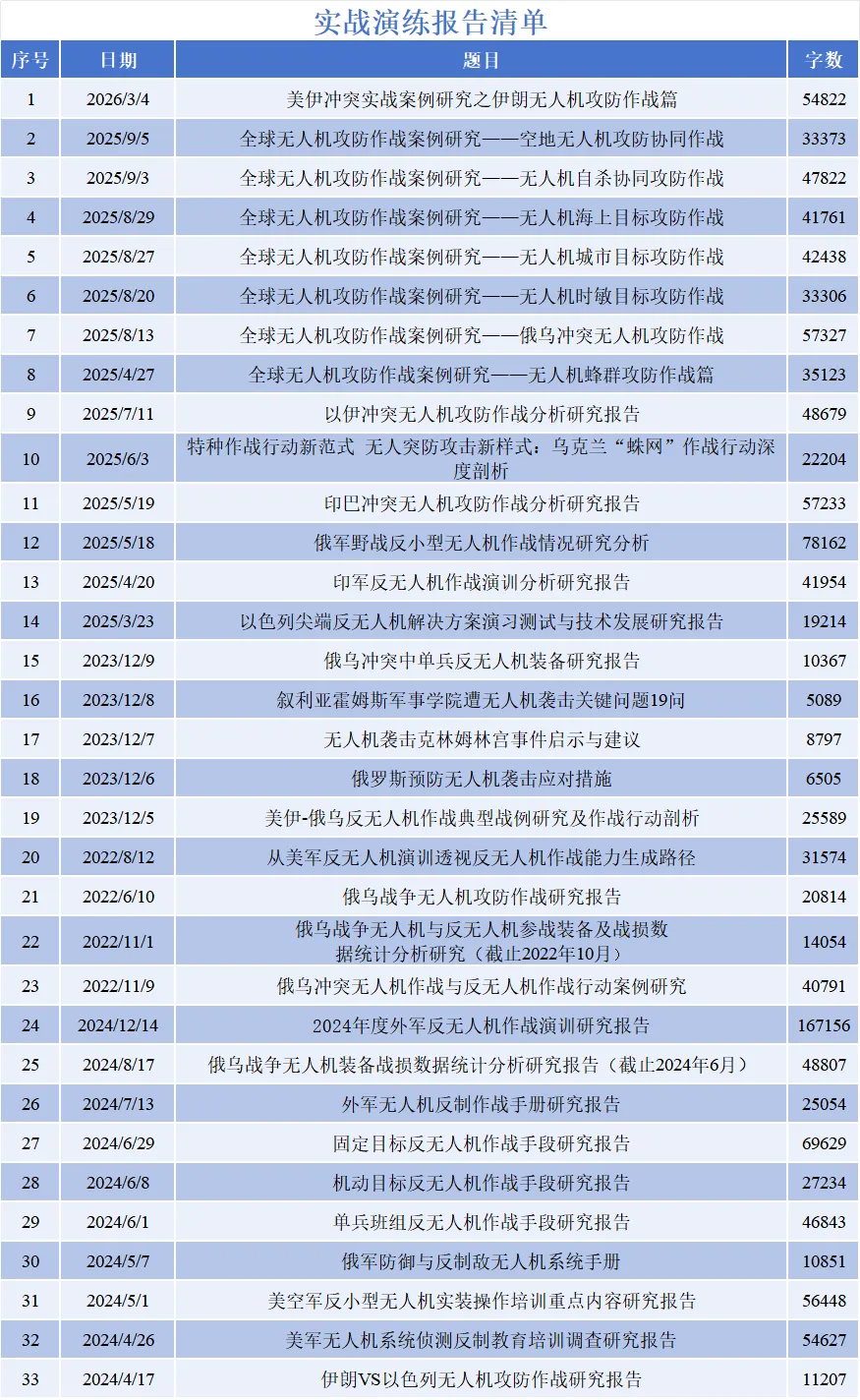 实战演练报告清单

| 序号 | 日期 | 题目 | 字数 |
|---|---|---|---|
| 1 | 2026/3/4 | 美伊冲突实战案例研究之伊朗无人机攻防作战篇 | 54822 |
| 2 | 2025/9/5 | 全球无人机攻防作战案例研究——空地无人机攻防协同作战 | 33373 |
| 3 | 2025/9/3 | 全球无人机攻防作战案例研究——无人机自杀协同攻防作战 | 47822 |
| 4 | 2025/8/29 | 全球无人机攻防作战案例研究——无人机海上目标攻防作战 | 41761 |
| 5 | 2025/8/27 | 全球无人机攻防作战案例研究——无人机城市目标攻防作战 | 42438 |
| 6 | 2025/8/20 | 全球无人机攻防作战案例研究——无人机时敏目标攻防作战 | 33306 |
| 7 | 2025/8/13 | 全球无人机攻防作战案例研究——俄乌冲突无人机攻防作战 | 57327 |
| 8 | 2025/4/27 | 全球无人机攻防作战案例研究——无人机蜂群攻防作战篇 | 35123 |
| 9 | 2025/7/11 | 以伊冲突无人机攻防作战分析研究报告 | 48679 |
| 10 | 2025/6/3 | 特种作战行动新范式 无人突防攻击新样式：乌克兰“蛛网”作战行动深度剖析 | 22204 |
| 11 | 2025/5/19 | 印巴冲突无人机攻防作战分析研究报告 | 57233 |
| 12 | 2025/5/18 | 俄军野战反小型无人机作战情况研究分析 | 78162 |
| 13 | 2025/4/20 | 印军反无人机作战演训分析研究报告 | 41954 |
| 14 | 2025/3/23 | 以色列尖端反无人机解决方案演习测试与技术发展研究报告 | 19214 |
| 15 | 2023/12/9 | 俄乌冲突中单兵反无人机装备研究报告 | 10367 |
| 16 | 2023/12/8 | 叙利亚霍姆斯军事学院遭无人机袭击关键问题19问 | 5089 |
| 17 | 2023/12/7 | 无人机袭击克林姆林宫事件启示与建议 | 8797 |
| 18 | 2023/12/6 | 俄罗斯预防无人机袭击应对措施 | 6505 |
| 19 | 2023/12/5 | 美伊-俄乌反无人机作战典型战例研究及作战行动剖析 | 25589 |
| 20 | 2022/8/12 | 从美军反无人机演训透视反无人机作战能力生成路径 | 31574 |
| 21 | 2022/6/10 | 俄乌战争无人机攻防作战研究报告 | 20814 |
| 22 | 2022/11/1 | 俄乌战争无人机与反无人机参战装备及战损数据统计分析研究（截止2022年10月） | 14054 |
| 23 | 2022/11/9 | 俄乌冲突无人机作战与反无人机作战行动案例研究 | 40791 |
| 24 | 2024/12/14 | 2024年度外军反无人机作战演训研究报告 | 167156 |
| 25 | 2024/8/17 | 俄乌战争无人机装备战损数据统计分析研究报告（截止2024年6月） | 48807 |
| 26 | 2024/7/13 | 外军无人机反制作战手册研究报告 | 25054 |
| 27 | 2024/6/29 | 固定目标反无人机作战手段研究报告 | 69629 |
| 28 | 2024/6/8 | 机动目标反无人机作战手段研究报告 | 27234 |
| 29 | 2024/6/1 | 单兵班组反无人机作战手段研究报告 | 46843 |
| 30 | 2024/5/7 | 俄军防御与反制敌无人机系统手册 | 10851 |
| 31 | 2024/5/1 | 美空军反小型无人机实装操作培训重点内容研究报告 | 56448 |
| 32 | 2024/4/26 | 美军无人机系统侦测反制教育培训调查研究报告 | 54627 |
| 33 | 2024/4/17 | 伊朗VS以色列无人机攻防作战研究报告 | 11207 |